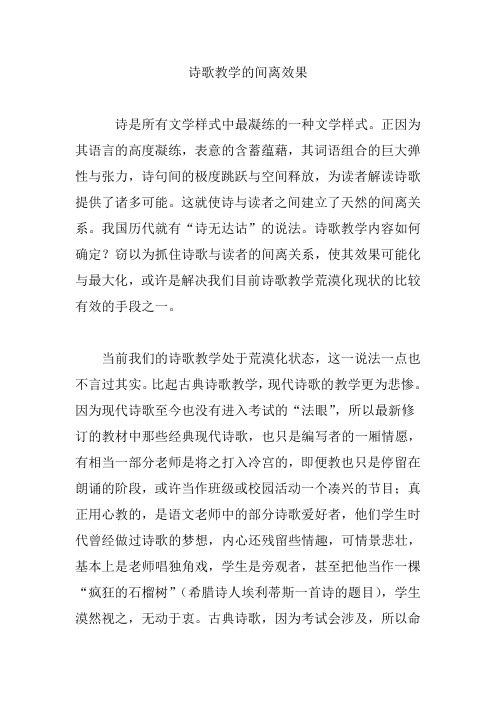 诗歌教学的间离效果

诗是所有文学样式中最凝练的一种文学样式。正因为其语言的高度凝练，表意的含蓄蕴藉，其词语组合的巨大弹性与张力，诗句间的极度跳跃与空间释放，为读者解读诗歌提供了诸多可能。这就使诗与读者之间建立了天然的间离关系。我国历代就有“诗无达诂”的说法。诗歌教学内容如何确定？窃以为抓住诗歌与读者的间离关系，使其效果可能化与最大化，或许是解决我们目前诗歌教学荒漠化现状的比较有效的手段之一。

当前我们的诗歌教学处于荒漠化状态，这一说法一点也不言过其实。比起古典诗歌教学，现代诗歌的教学更为悲惨。因为现代诗歌至今也没有进入考试的“法眼”，所以最新修订的教材中那些经典现代诗歌，也只是编写者的一厢情愿，有相当一部分老师是将之打入冷宫的，即便教也只是停留在朗诵的阶段，或许当作班级或校园活动一个凑兴的节目；真正用心教的，是语文老师中的部分诗歌爱好者，他们学生时代曾经做过诗歌的梦想，内心还残留些情趣，可情景悲壮，基本上是老师唱独角戏，学生是旁观者，甚至把他当作一棵“疯狂的石榴树”（希腊诗人埃利蒂斯一首诗的题目），学生漠然视之，无动于衷。古典诗歌，因为考试会涉及，所以命